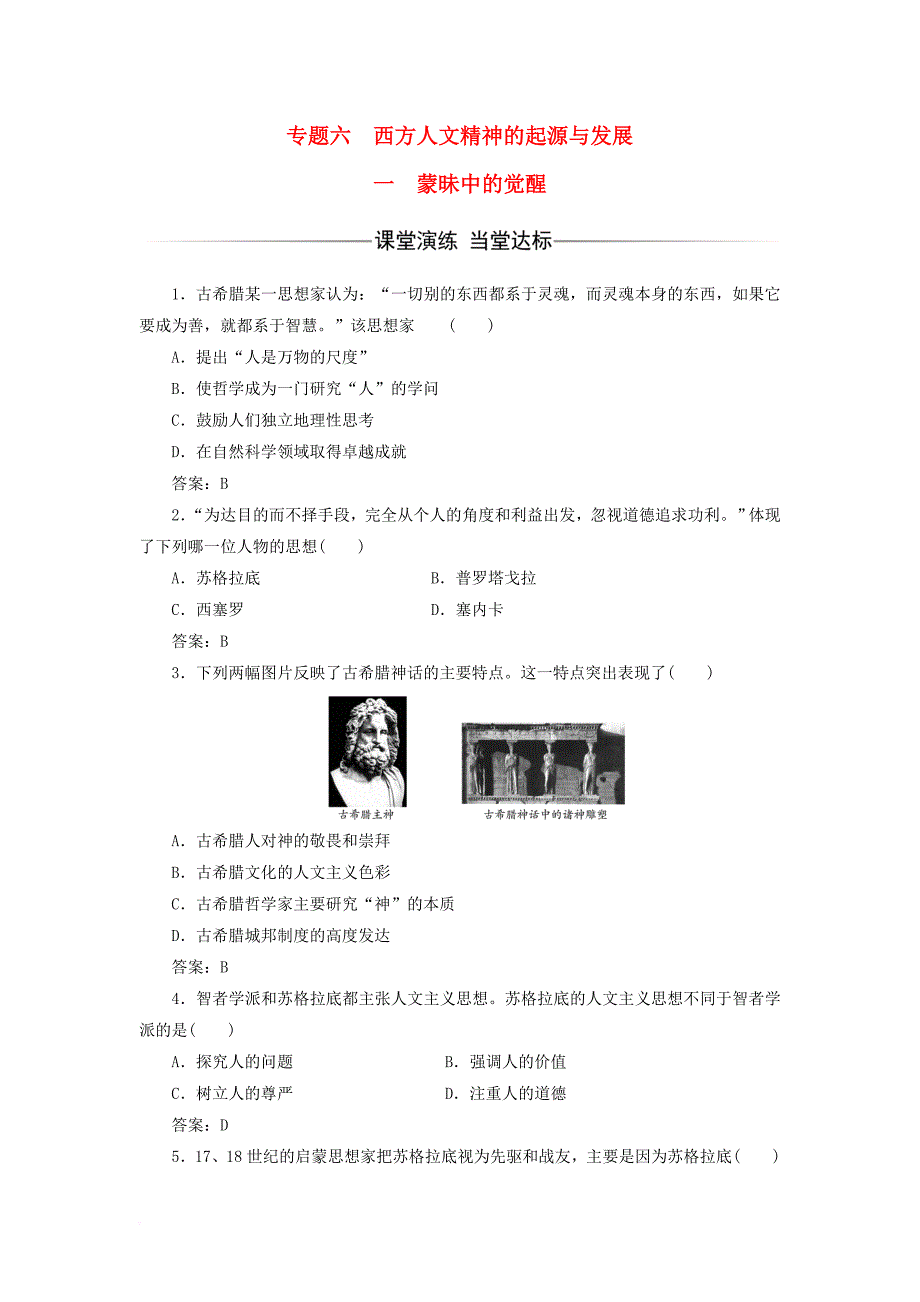 专题六　西方人文精神的起源与发展

一　蒙昧中的觉醒

课堂演练 当堂达标

1．古希腊某一思想家认为：“一切别的东西都系于灵魂，而灵魂本身的东西，如果它要成为善，就都系于智慧。”该思想家　(　　)

A．提出“人是万物的尺度”

B．使哲学成为一门研究“人”的学问

C．鼓励人们独立地理性思考

D．在自然科学领域取得卓越成就

答案：B

2．“为达目的而不择手段，完全从个人的角度和利益出发，忽视道德追求功利。”体现了下列哪一位人物的思想(　　)

A．苏格拉底　　　　B．普罗塔戈拉

C．西塞罗　　　　D．塞内卡

答案：B

3．下列两幅图片反映了古希腊神话的主要特点。这一特点突出表现了(　　)

古希腊主神

古希腊神话中的诸神雕塑

A．古希腊人对神的敬畏和崇拜

B．古希腊文化的人文主义色彩

C．古希腊哲学家主要研究“神”的本质

D．古希腊城邦制度的高度发达

答案：B

4．智者学派和苏格拉底都主张人文主义思想。苏格拉底的人文主义思想不同于智者学派的是(　　)

A．探究人的问题　　　　B．强调人的价值

C．树立人的尊严　　　　D．注重人的道德

答案：D

5．17、18世纪的启蒙思想家把苏格拉底视为先驱和战友，主要是因为苏格拉底(　　)